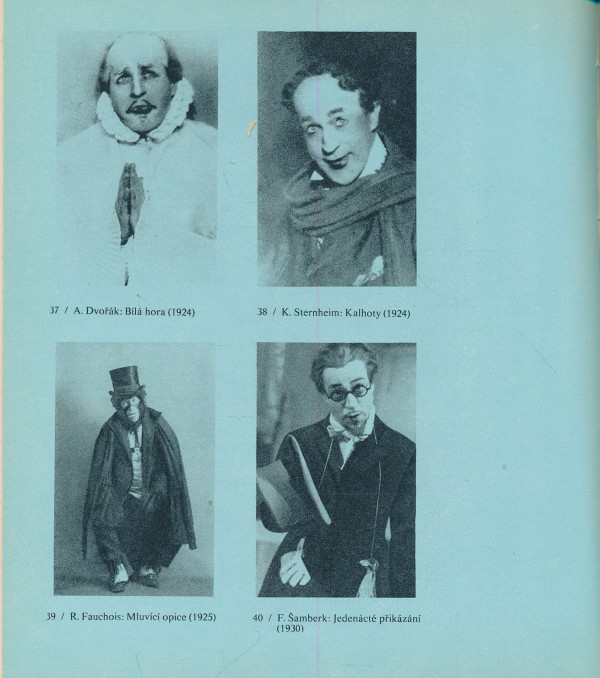 37 / A. Dvořák: Bílá hora (1924)

38 / K. Sternheim: Kalhoty (1924)

39 / R. Fauchois: Mluvící opice (1925)

40 / F. Šamberk: Jedenácté přikázání (1930)